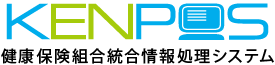 KENPOS
健康保険組合統合情報処理システム